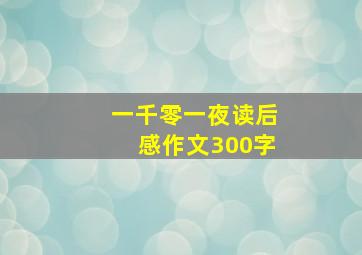 一千零一夜读后感作文300字